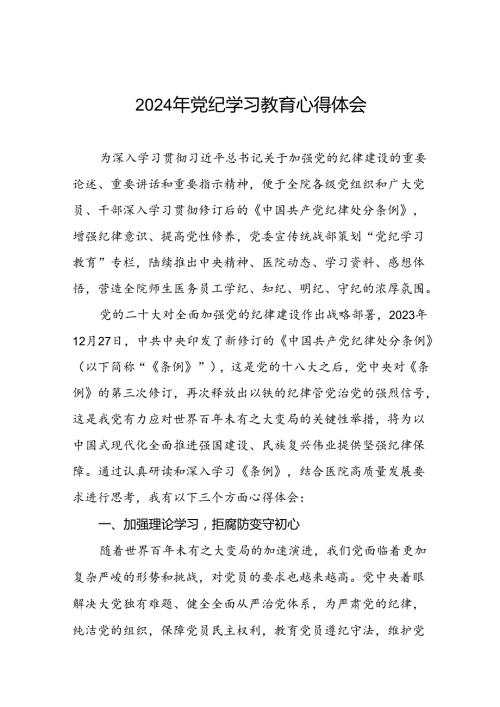 2024年党纪学习教育心得体会

为深入学习贯彻习近平总书记关于加强党的纪律建设的重要论述、重要讲话和重要指示精神，便于全院各级党组织和广大党员、干部深入学习贯彻修订后的《中国共产党纪律处分条例》，增强纪律意识、提高党性修养，党委宣传统战部策划“党纪学习教育”专栏，陆续推出中央精神、医院动态、学习资料、感想体悟，营造全院师生医务员工学纪、知纪、明纪、守纪的浓厚氛围。

党的二十大对全面加强党的纪律建设作出战略部署，2023年12月27日，中共中央印发了新修订的《中国共产党纪律处分条例》（以下简称“《条例》”），这是党的十八大之后，党中央对《条例》的第三次修订，再次释放出以铁的纪律管党治党的强烈信号，这是我党有力应对世界百年未有之大变局的关键性举措，将为以中国式现代化全面推进强国建设、民族复兴伟业提供坚强纪律保障。通过认真研读和深入学习《条例》，结合医院高质量发展要求进行思考，我有以下三个方面心得体会：

一、加强理论学习，拒腐防变守初心

随着世界百年未有之大变局的加速演进，我们党面临着更加复杂严峻的形势和挑战，对党员的要求也越来越高。党中央着眼解决大党独有难题、健全全面从严治党体系，为严肃党的纪律，纯洁党的组织，保障党员民主权利，教育党员遵纪守法，维护党